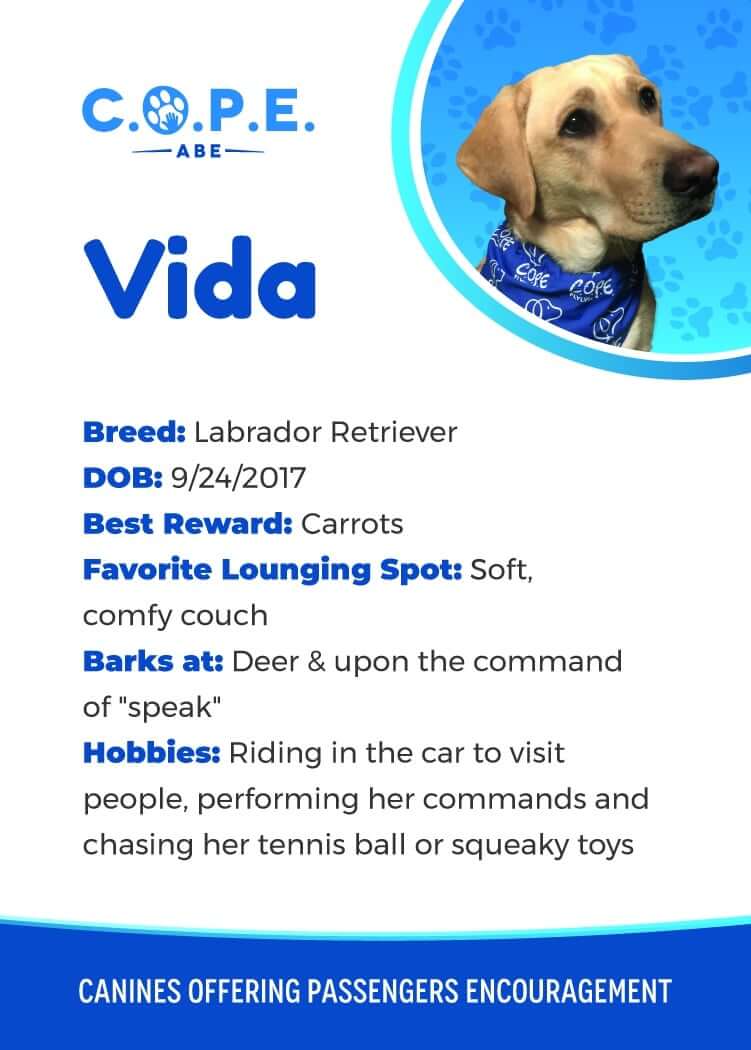 C.O.P.E.
ABE

Vida

Breed: Labrador Retriever
DOB: 9/24/2017
Best Reward: Carrots
Favorite Lounging Spot: Soft, comfy couch
Barks at: Deer & upon the command of "speak"
Hobbies: Riding in the car to visit people, performing her commands and chasing her tennis ball or squeaky toys

CANINES OFFERING PASSENGERS ENCOURAGEMENT